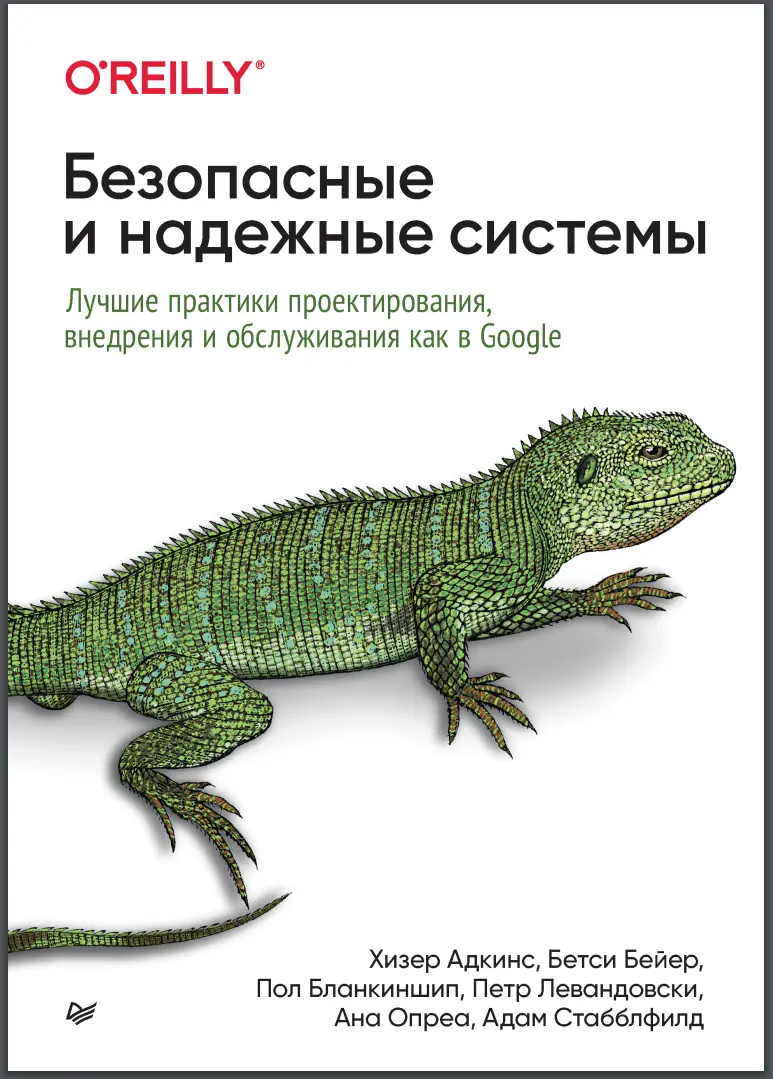 O'REILLY®

Безопасные и надежные системы

Лучшие практики проектирования, внедрения и обслуживания как в Google

Хизер Адкинс, Бетси Бейер, Пол Бланкиншип, Петр Левандовски, Ана Опреа, Адам Стабблфилд